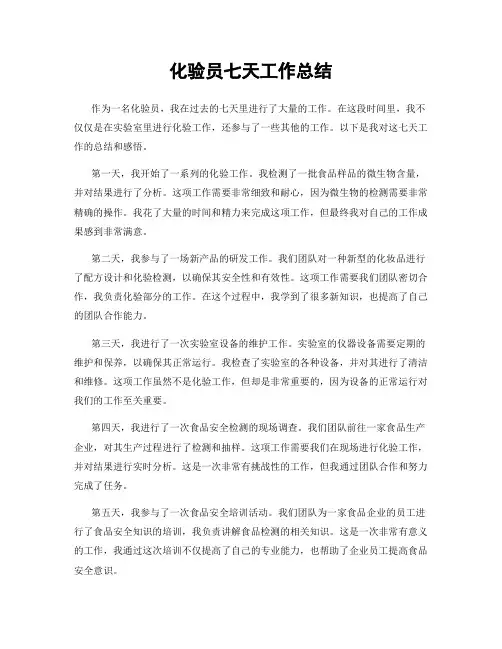 化验员七天工作总结

作为一名化验员，我在过去的七天里进行了大量的工作。在这段时间里，我不仅仅是在实验室里进行化验工作，还参与了一些其他的工作。以下是我对这七天工作的总结和感悟。

第一天，我开始了一系列的化验工作。我检测了一批食品样品的微生物含量，并对结果进行了分析。这项工作需要非常细致和耐心，因为微生物的检测需要非常精确的操作。我花了大量的时间和精力来完成这项工作，但最终我对自己的工作成果感到非常满意。

第二天，我参与了一场新产品的研发工作。我们团队对一种新型的化妆品进行了配方设计和化验检测，以确保其安全性和有效性。这项工作需要我们团队密切合作，我负责化验部分的工作。在这个过程中，我学到了很多新知识，也提高了自己的团队合作能力。

第三天，我进行了一次实验室设备的维护工作。实验室的仪器设备需要定期的维护和保养，以确保其正常运行。我检查了实验室的各种设备，并对其进行了清洁和维修。这项工作虽然不是化验工作，但却是非常重要的，因为设备的正常运行对我们的工作至关重要。

第四天，我进行了一次食品安全检测的现场调查。我们团队前往一家食品生产企业，对其生产过程进行了检测和抽样。这项工作需要我们在现场进行化验工作，并对结果进行实时分析。这是一次非常有挑战性的工作，但我通过团队合作和努力完成了任务。

第五天，我参与了一次食品安全培训活动。我们团队为一家食品企业的员工进行了食品安全知识的培训，我负责讲解食品检测的相关知识。这是一次非常有意义的工作，我通过这次培训不仅提高了自己的专业能力，也帮助了企业员工提高食品安全意识。